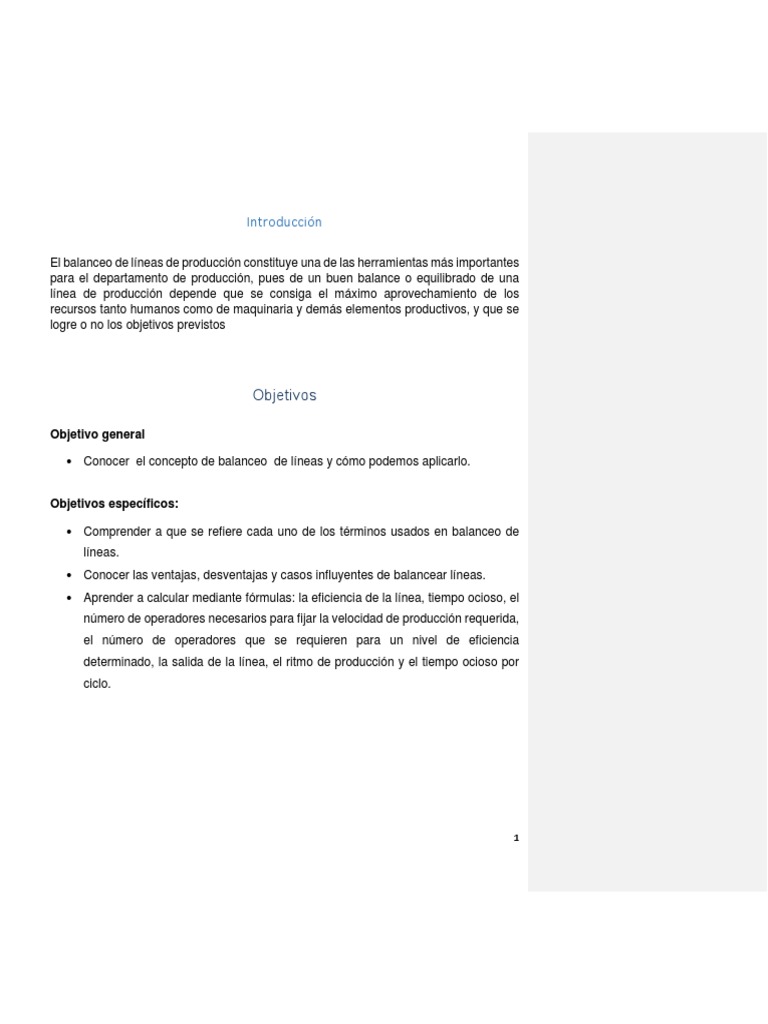 Introducción

El balanceo de líneas de producción constituye una de las herramientas más importantes para el departamento de producción, pues de un buen balance o equilibrado de una línea de producción depende que se consiga el máximo aprovechamiento de los recursos tanto humanos como de maquinaria y demás elementos productivos, y que se logre o no los objetivos previstos

Objetivos

Objetivo general

• Conocer el concepto de balanceo de líneas y cómo podemos aplicarlo.

Objetivos específicos:

• Comprender a que se refiere cada uno de los términos usados en balanceo de líneas.
• Conocer las ventajas, desventajas y casos influyentes de balancear líneas.
• Aprender a calcular mediante fórmulas: la eficiencia de la línea, tiempo ocioso, el número de operadores necesarios para fijar la velocidad de producción requerida, el número de operadores que se requieren para un nivel de eficiencia determinado, la salida de la línea, el ritmo de producción y el tiempo ocioso por ciclo.

1